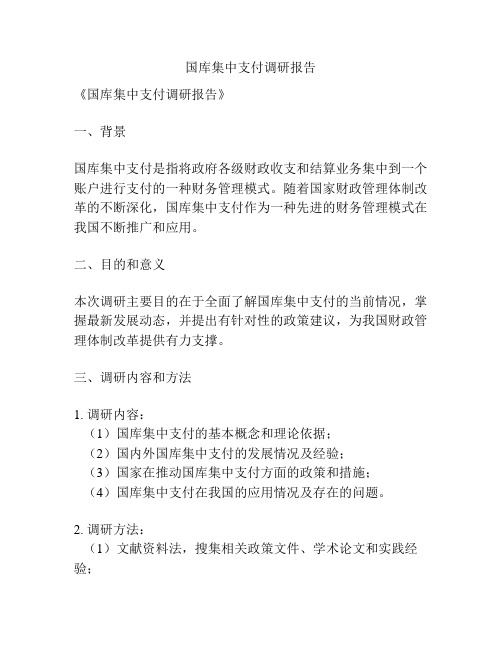 国库集中支付调研报告

《国库集中支付调研报告》

一、背景

国库集中支付是指将政府各级财政收支和结算业务集中到一个账户进行支付的一种财务管理模式。随着国家财政管理体制改革的不断深化，国库集中支付作为一种先进的财务管理模式在我国不断推广和应用。

二、目的和意义

本次调研主要目的在于全面了解国库集中支付的当前情况，掌握最新发展动态，并提出有针对性的政策建议，为我国财政管理体制改革提供有力支撑。

三、调研内容和方法

1. 调研内容：
（1）国库集中支付的基本概念和理论依据；
（2）国内外国库集中支付的发展情况及经验；
（3）国家在推动国库集中支付方面的政策和措施；
（4）国库集中支付在我国的应用情况及存在的问题。

2. 调研方法：
（1）文献资料法，搜集相关政策文件、学术论文和实践经验；